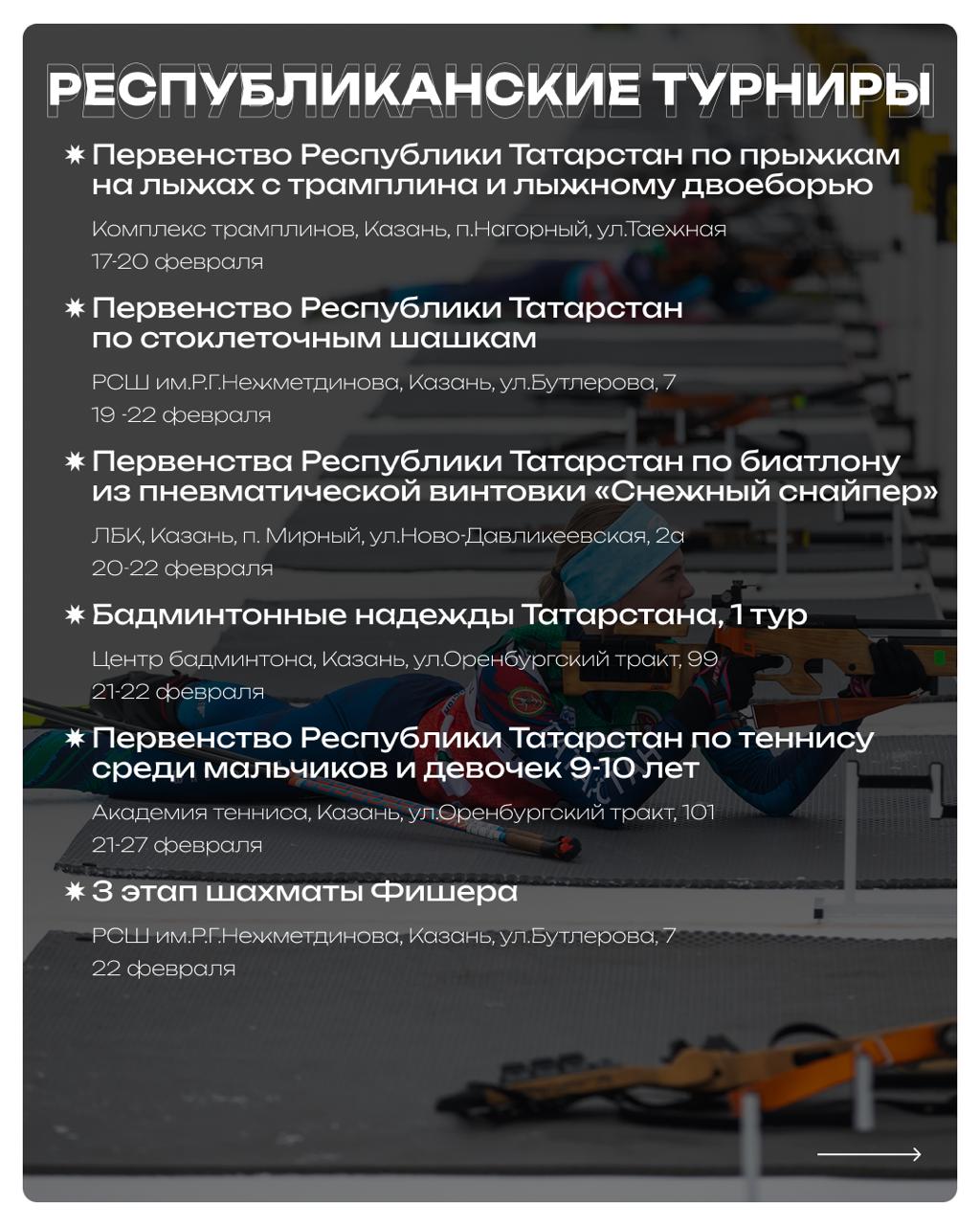 РЕСПУБЛИКАНСКИЕ ТУРНИРЫ

✷ Первенство Республики Татарстан по прыжкам на лыжах с трамплина и лыжному двоеборью

Комплекс трамплинов, Казань, п.Нагорный, ул.Таежная
17-20 февраля

✷ Первенство Республики Татарстан по стоклеточным шашкам

РСШ им.Р.Г.Нежметдинова, Казань, ул.Бутлерова, 7
19 -22 февраля

✷ Первенства Республики Татарстан по биатлону из пневматической винтовки «Снежный снайпер»

ЛБК, Казань, п. Мирный, ул.Ново-Давликеевская, 2а
20-22 февраля

✷ Бадминтонные надежды Татарстана, 1 тур

Центр бадминтона, Казань, ул.Оренбургский тракт, 99
21-22 февраля

✷ Первенство Республики Татарстан по теннису среди мальчиков и девочек 9-10 лет

Академия тенниса, Казань, ул.Оренбургский тракт, 101
21-27 февраля

✷ 3 этап шахматы Фишера

РСШ им.Р.Г.Нежметдинова, Казань, ул.Бутлерова, 7
22 февраля